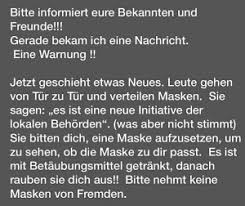 Bitte informiert eure Bekannten und Freunde!!!
Gerade bekam ich eine Nachricht.
Eine Warnung !!

Jetzt geschieht etwas Neues. Leute gehen von Tür zu Tür und verteilen Masken. Sie sagen: „es ist eine neue Initiative der lokalen Behörden“. (was aber nicht stimmt) Sie bitten dich, eine Maske aufzusetzen, um zu sehen, ob die Maske zu dir passt. Es ist mit Betäubungsmittel getränkt, danach rauben sie dich aus!! Bitte nehmt keine Masken von Fremden.